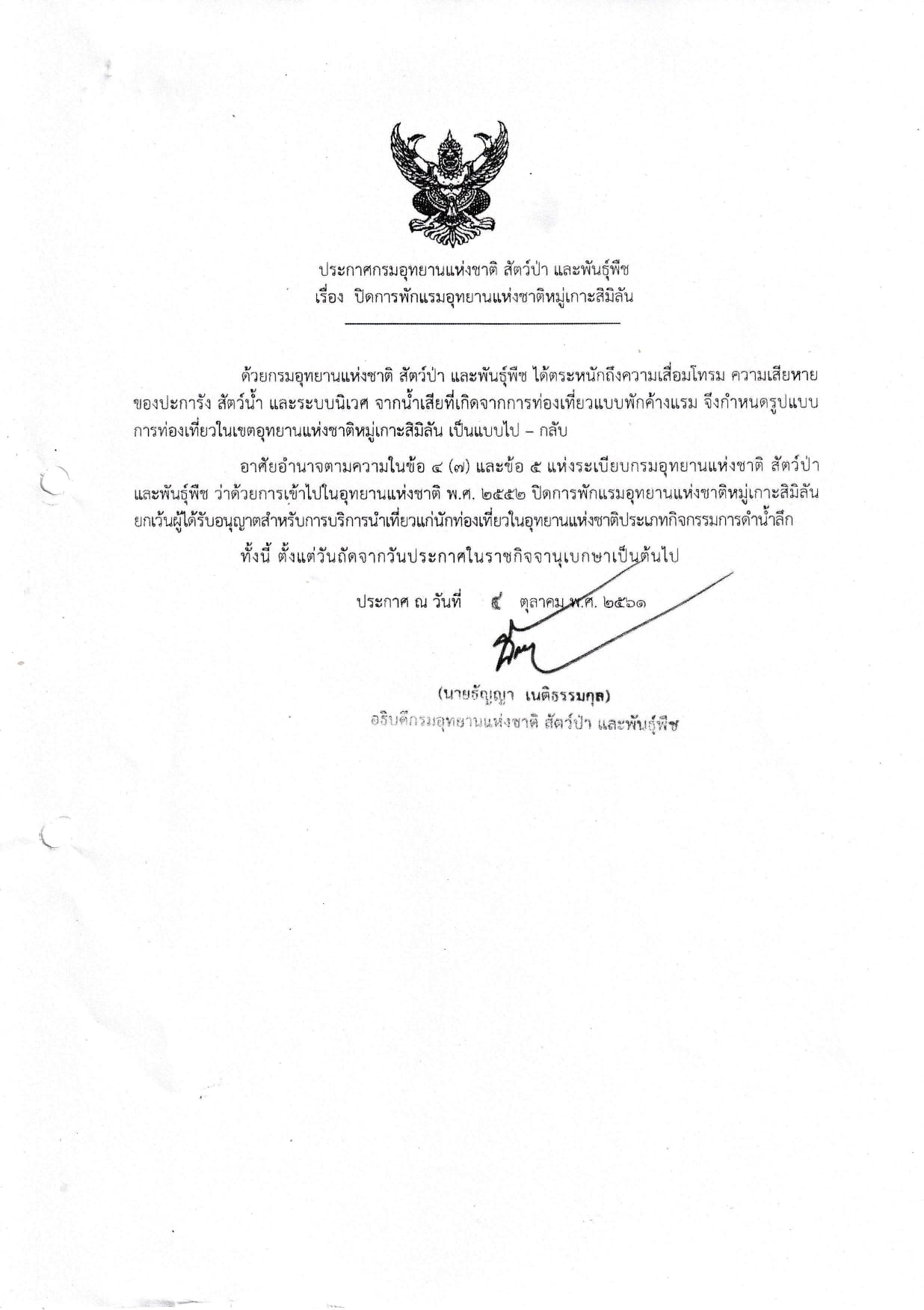 ประกาศกรมอุทยานแห่งชาติ สัตว์ป่า และพันธุ์พืช
เรื่อง ปิดการพักแรมอุทยานแห่งชาติหมู่เกาะสิมิลัน

ด้วยกรมอุทยานแห่งชาติ สัตว์ป่า และพันธุ์พืช ได้ตระหนักถึงความเสื่อมโทรม ความเสียหายของปะการัง สัตว์น้ำ และระบบนิเวศ จากน้ำเสียที่เกิดจากการท่องเที่ยวแบบพักค้างแรม จึงกำหนดรูปแบบการท่องเที่ยวในเขตอุทยานแห่งชาติหมู่เกาะสิมิลัน เป็นแบบไป – กลับ

อาศัยอำนาจตามความในข้อ ๔ (๗) และข้อ ๕ แห่งระเบียบกรมอุทยานแห่งชาติ สัตว์ป่า และพันธุ์พืช ว่าด้วยการเข้าไปในอุทยานแห่งชาติ พ.ศ. ๒๕๕๒ ปิดการพักแรมอุทยานแห่งชาติหมู่เกาะสิมิลัน ยกเว้นผู้ได้รับอนุญาตสำหรับการบริการนำเที่ยวแก่นักท่องเที่ยวในอุทยานแห่งชาติประเภทกิจกรรมการดำน้ำลึก

ทั้งนี้ ตั้งแต่วันถัดจากวันประกาศในราชกิจจานุเบกษาเป็นต้นไป

ประกาศ ณ วันที่ ๕ ตุลาคม พ.ศ. ๒๕๖๑

(นายธัญญา เนติธรรมกุล)
อธิบดีกรมอุทยานแห่งชาติ สัตว์ป่า และพันธุ์พืช